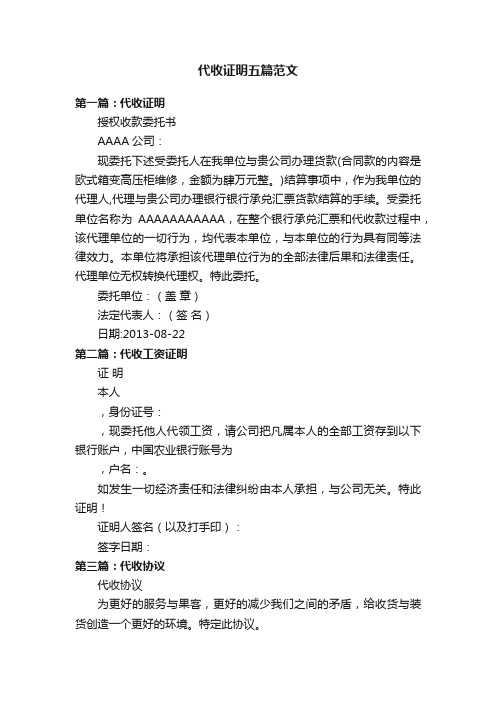 代收证明五篇范文

第一篇：代收证明

授权收款委托书

AAAA 公司：

现委托下述受委托人在我单位与贵公司办理货款(合同款的内容是欧式箱变高压柜维修，金额为肆万元整。)结算事项中，作为我单位的代理人,代理与贵公司办理银行银行承兑汇票货款结算的手续。受委托单位名称为 AAAAAAAAAAA，在整个银行承兑汇票和代收款过程中，该代理单位的一切行为，均代表本单位，与本单位的行为具有同等法律效力。本单位将承担该代理单位行为的全部法律后果和法律责任。代理单位无权转换代理权。特此委托。

委托单位：（盖 章）

法定代表人：（签 名）

日期:2013-08-22

第二篇：代收工资证明

证 明

本人

，身份证号：

，现委托他人代领工资，请公司把凡属本人的全部工资存到以下银行账户，中国农业银行账号为

，户名：。

如发生一切经济责任和法律纠纷由本人承担，与公司无关。特此证明！

证明人签名（以及打手印）：

签字日期：

第三篇：代收协议

代收协议

为更好的服务与果客，更好的减少我们之间的矛盾，给收货与装货创造一个更好的环境。特定此协议。